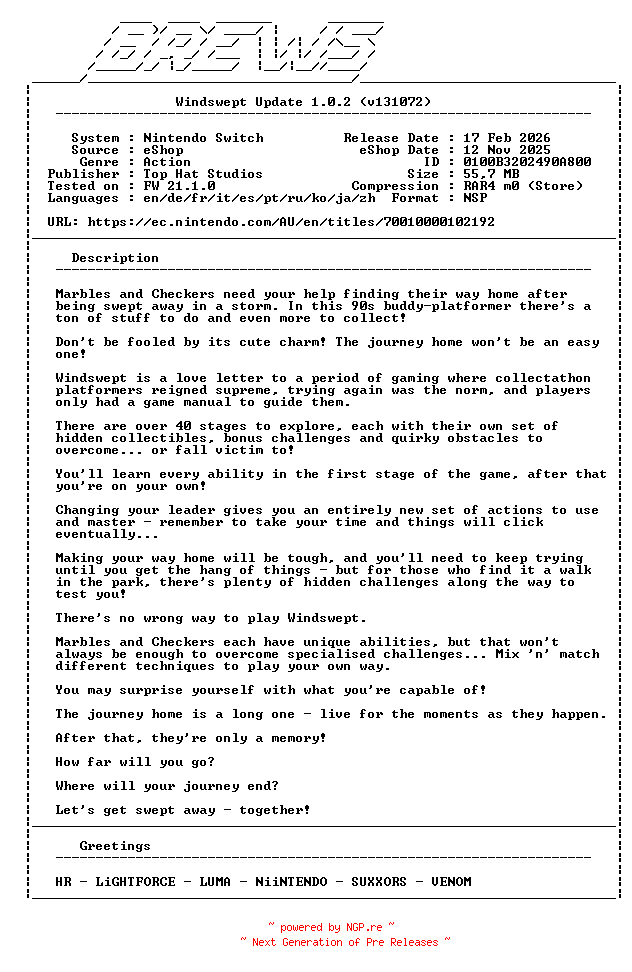 BREWS

Windswept Update 1.0.2 (v131072)

System : Nintendo Switch
Source : eShop
Genre : Action
Publisher : Top Hat Studios
Tested on : FW 21.1.0
Languages : en/de/fr/it/es/pt/ru/ko/ja/zh

Release Date : 17 Feb 2026
eShop Date : 12 Nov 2025
ID : 0100B3202490A800
Size : 55,7 MB
Compression : RAR4 m0 (Store)
Format : NSP

URL: https://ec.nintendo.com/AU/en/titles/70010000102192

Description

Marbles and Checkers need your help finding their way home after being swept away in a storm. In this 90s buddy-platformer there's a ton of stuff to do and even more to collect!

Don't be fooled by its cute charm! The journey home won't be an easy one!

Windswept is a love letter to a period of gaming where collectathon platformers reigned supreme, trying again was the norm, and players only had a game manual to guide them.

There are over 40 stages to explore, each with their own set of hidden collectibles, bonus challenges and quirky obstacles to overcome... or fall victim to!

You'll learn every ability in the first stage of the game, after that you're on your own!

Changing your leader gives you an entirely new set of actions to use and master - remember to take your time and things will click eventually...

Making your way home will be tough, and you'll need to keep trying until you get the hang of things - but for those who find it a walk in the park, there's plenty of hidden challenges along the way to test you!

There's no wrong way to play Windswept.

Marbles and Checkers each have unique abilities, but that won't always be enough to overcome specialised challenges... Mix 'n' match different techniques to play your own way.

You may surprise yourself with what you're capable of!

The journey home is a long one - live for the moments as they happen.

After that, they're only a memory!

How far will you go?

Where will your journey end?

Let's get swept away - together!

Greetings

HR - LiGHTFORCE - LUMA - NiiNTENDO - SUXXORS - VENOM

~ powered by NGP.re ~
~ Next Generation of Pre Releases ~